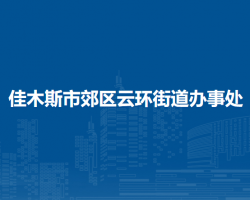 佳木斯市郊区云环街道办事处